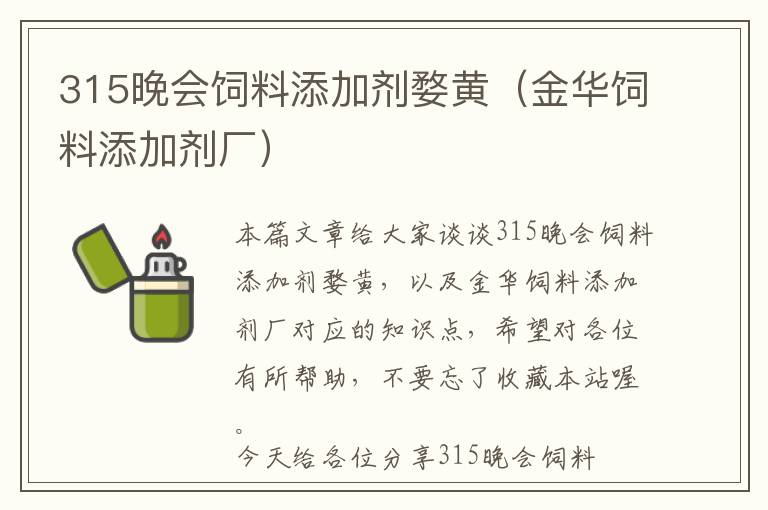 315晚会饲料添加剂婺黄（金华饲料添加剂厂）

本篇文章给大家谈谈315晚会饲料添加剂婺黄，以及金华饲料添加剂厂对应的知识点，希望对各位有所帮助，不要忘了收藏本站喔。

今天给各位分享315晚会饲料